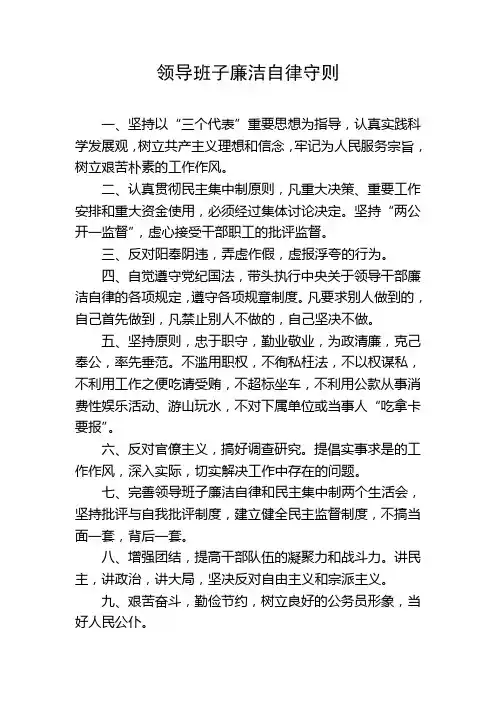 领导班子廉洁自律守则

一、坚持以“三个代表”重要思想为指导，认真实践科学发展观，树立共产主义理想和信念，牢记为人民服务宗旨，树立艰苦朴素的工作作风。

二、认真贯彻民主集中制原则，凡重大决策、重要工作安排和重大资金使用，必须经过集体讨论决定。坚持“两公开一监督”，虚心接受干部职工的批评监督。

三、反对阳奉阴违，弄虚作假，虚报浮夸的行为。

四、自觉遵守党纪国法，带头执行中央关于领导干部廉洁自律的各项规定，遵守各项规章制度。凡要求别人做到的，自己首先做到，凡禁止别人不做的，自己坚决不做。

五、坚持原则，忠于职守，勤业敬业，为政清廉，克己奉公，率先垂范。不滥用职权，不徇私枉法，不以权谋私，不利用工作之便吃请受贿，不超标坐车，不利用公款从事消费性娱乐活动、游山玩水，不对下属单位或当事人“吃拿卡要报”。

六、反对官僚主义，搞好调查研究。提倡实事求是的工作作风，深入实际，切实解决工作中存在的问题。

七、完善领导班子廉洁自律和民主集中制两个生活会，坚持批评与自我批评制度，建立健全民主监督制度，不搞当面一套，背后一套。

八、增强团结，提高干部队伍的凝聚力和战斗力。讲民主，讲政治，讲大局，坚决反对自由主义和宗派主义。

九、艰苦奋斗，勤俭节约，树立良好的公务员形象，当好人民公仆。